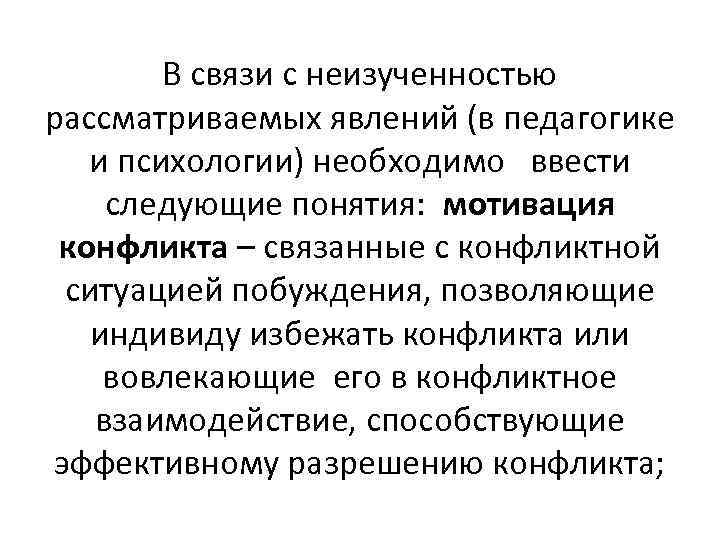 В связи с неизученностью рассматриваемых явлений (в педагогике и психологии) необходимо ввести следующие понятия: мотивация конфликта – связанные с конфликтной ситуацией побуждения, позволяющие индивиду избежать конфликта или вовлекающие его в конфликтное взаимодействие, способствующие эффективному разрешению конфликта;